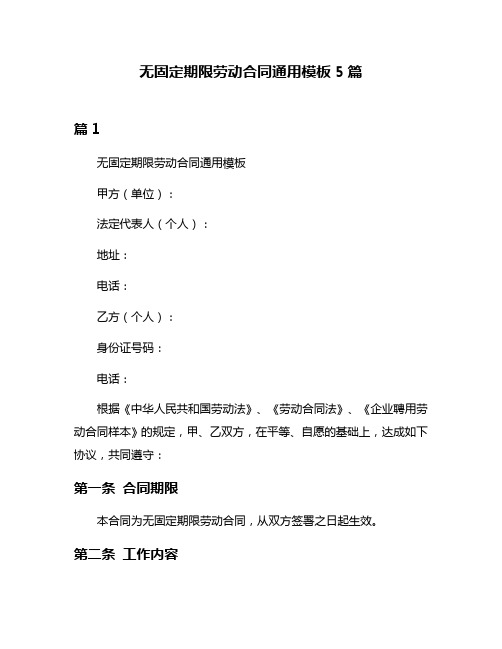 无固定期限劳动合同通用模板 5 篇

篇 1

无固定期限劳动合同通用模板

甲方（单位）：

法定代表人（个人）：

地址：

电话：

乙方（个人）：

身份证号码：

电话：

根据《中华人民共和国劳动法》、《劳动合同法》、《企业聘用劳动合同样本》的规定，甲、乙双方，在平等、自愿的基础上，达成如下协议，共同遵守：

第一条 合同期限

本合同为无固定期限劳动合同，从双方签署之日起生效。

第二条 工作内容